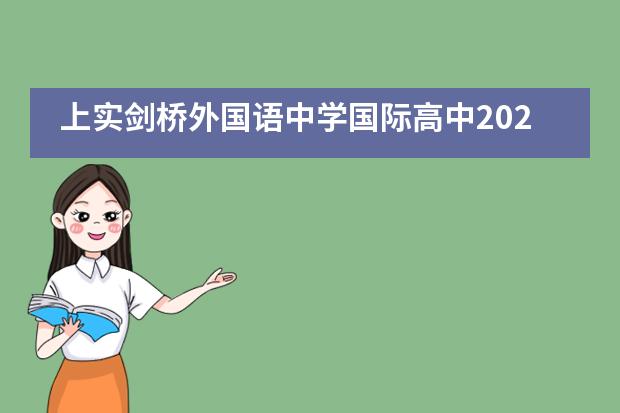 上实剑桥外国语中学国际高中202